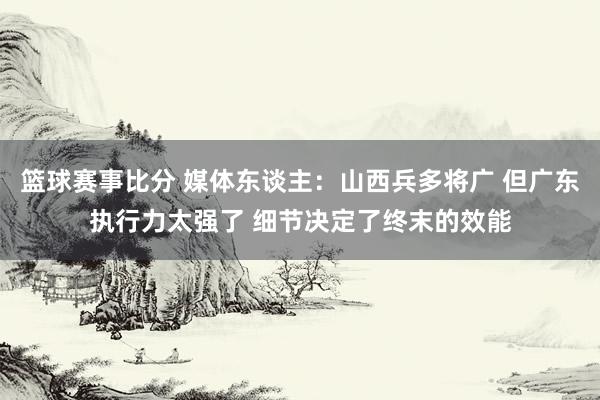 篮球赛事比分 媒体东谈主：山西兵多将广 但广东执行力太强了 细节决定了终末的效能